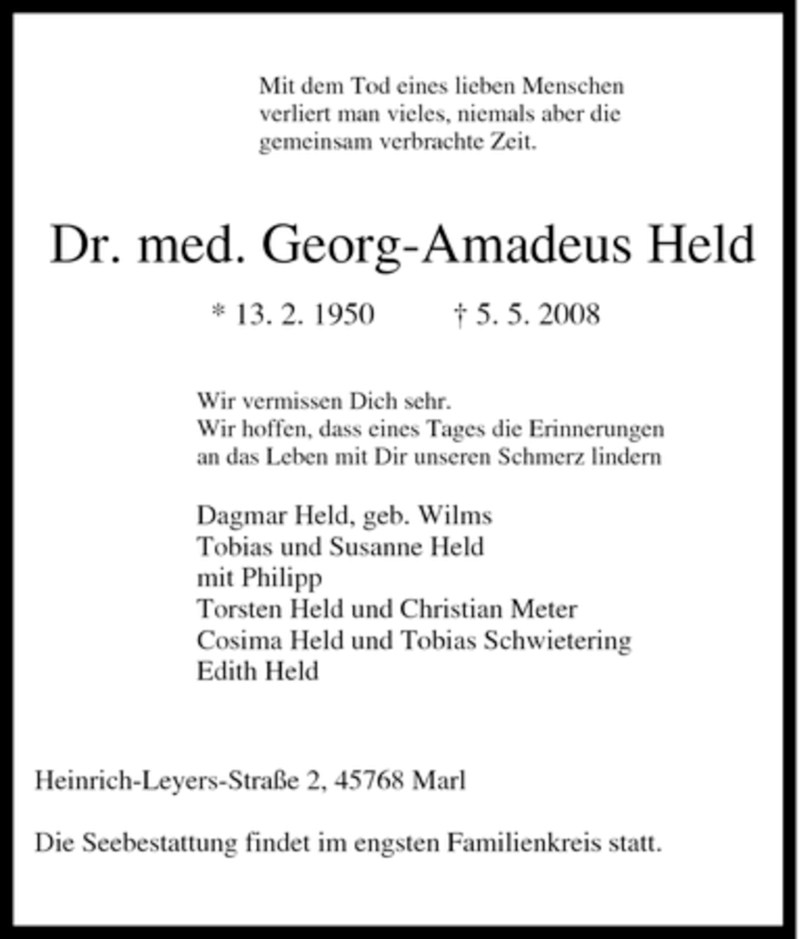 Mit dem Tod eines lieben Menschen verliert man vieles, niemals aber die gemeinsam verbrachte Zeit.

Dr. med. Georg-Amadeus Held

* 13. 2. 1950 † 5. 5. 2008

Wir vermissen Dich sehr.
Wir hoffen, dass eines Tages die Erinnerungen an das Leben mit Dir unseren Schmerz lindern

Dagmar Held, geb. Wilms
Tobias und Susanne Held
mit Philipp
Torsten Held und Christian Meter
Cosima Held und Tobias Schwietering
Edith Held

Heinrich-Leyers-Straße 2, 45768 Marl

Die Seebestattung findet im engsten Familienkreis statt.